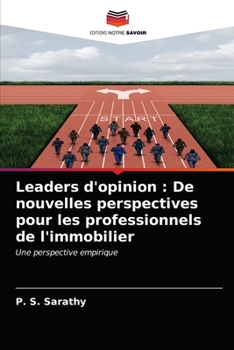 EDITIONS NOTRE SAVOIR

START

Leaders d'opinion : De nouvelles perspectives pour les professionnels de l'immobilier

Une perspective empirique

P. S. Sarathy